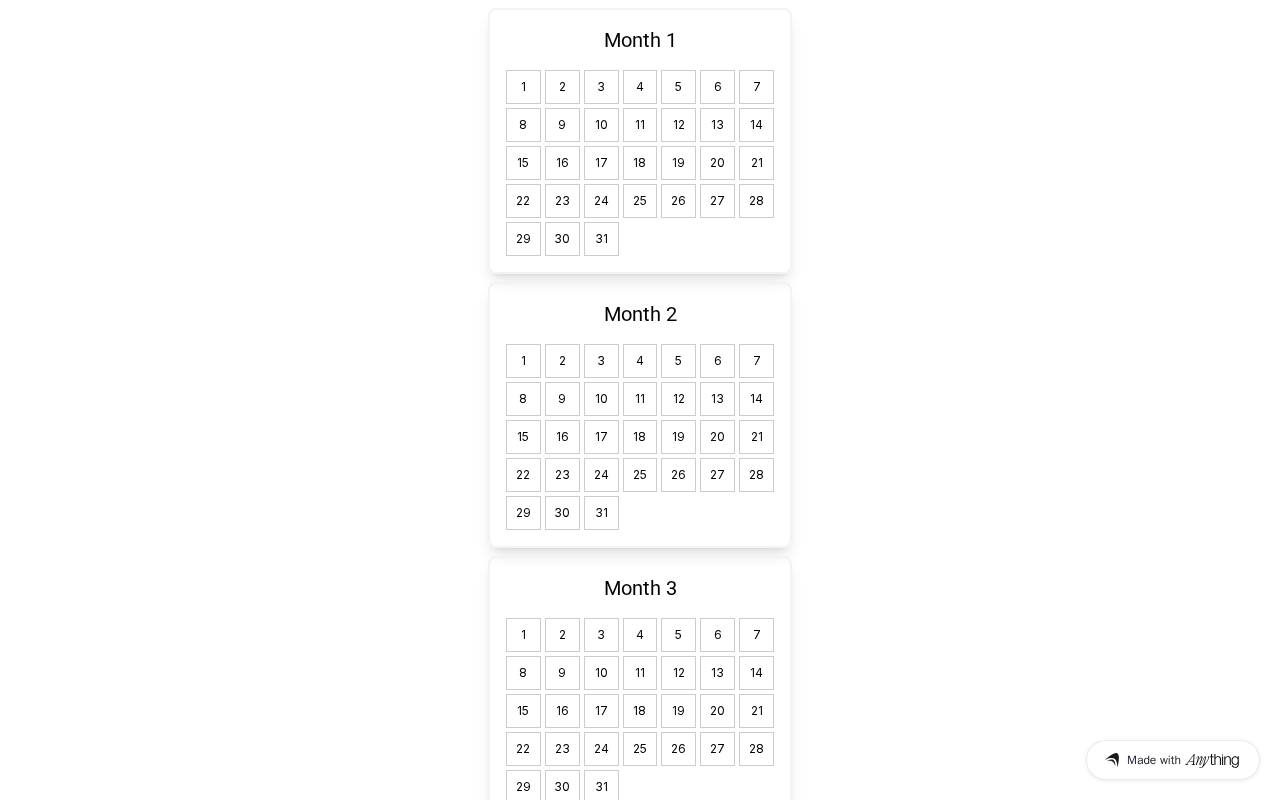 Month 1

| 1 | 2 | 3 | 4 | 5 | 6 | 7 |
|---|---|---|---|---|---|---|
| 8 | 9 | 10 | 11 | 12 | 13 | 14 |
| 15 | 16 | 17 | 18 | 19 | 20 | 21 |
| 22 | 23 | 24 | 25 | 26 | 27 | 28 |
| 29 | 30 | 31 | | | | |

Month 2

| 1 | 2 | 3 | 4 | 5 | 6 | 7 |
|---|---|---|---|---|---|---|
| 8 | 9 | 10 | 11 | 12 | 13 | 14 |
| 15 | 16 | 17 | 18 | 19 | 20 | 21 |
| 22 | 23 | 24 | 25 | 26 | 27 | 28 |
| 29 | 30 | 31 | | | | |

Month 3

| 1 | 2 | 3 | 4 | 5 | 6 | 7 |
|---|---|---|---|---|---|---|
| 8 | 9 | 10 | 11 | 12 | 13 | 14 |
| 15 | 16 | 17 | 18 | 19 | 20 | 21 |
| 22 | 23 | 24 | 25 | 26 | 27 | 28 |
| 29 | 30 | 31 | | | | |

Made with Anything